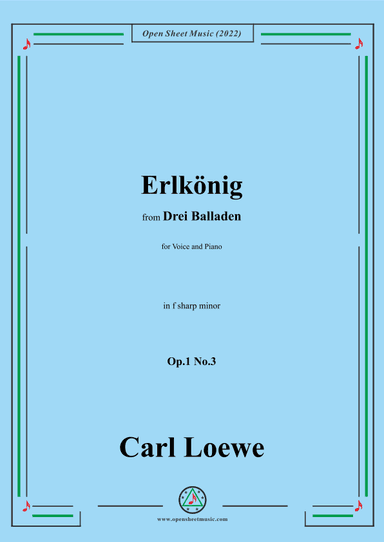 Open Sheet Music (2022)

Erlkönig

from Drei Balladen

for Voice and Piano

in f sharp minor

Op.1 No.3

Carl Loewe

www.opensheetmusic.com